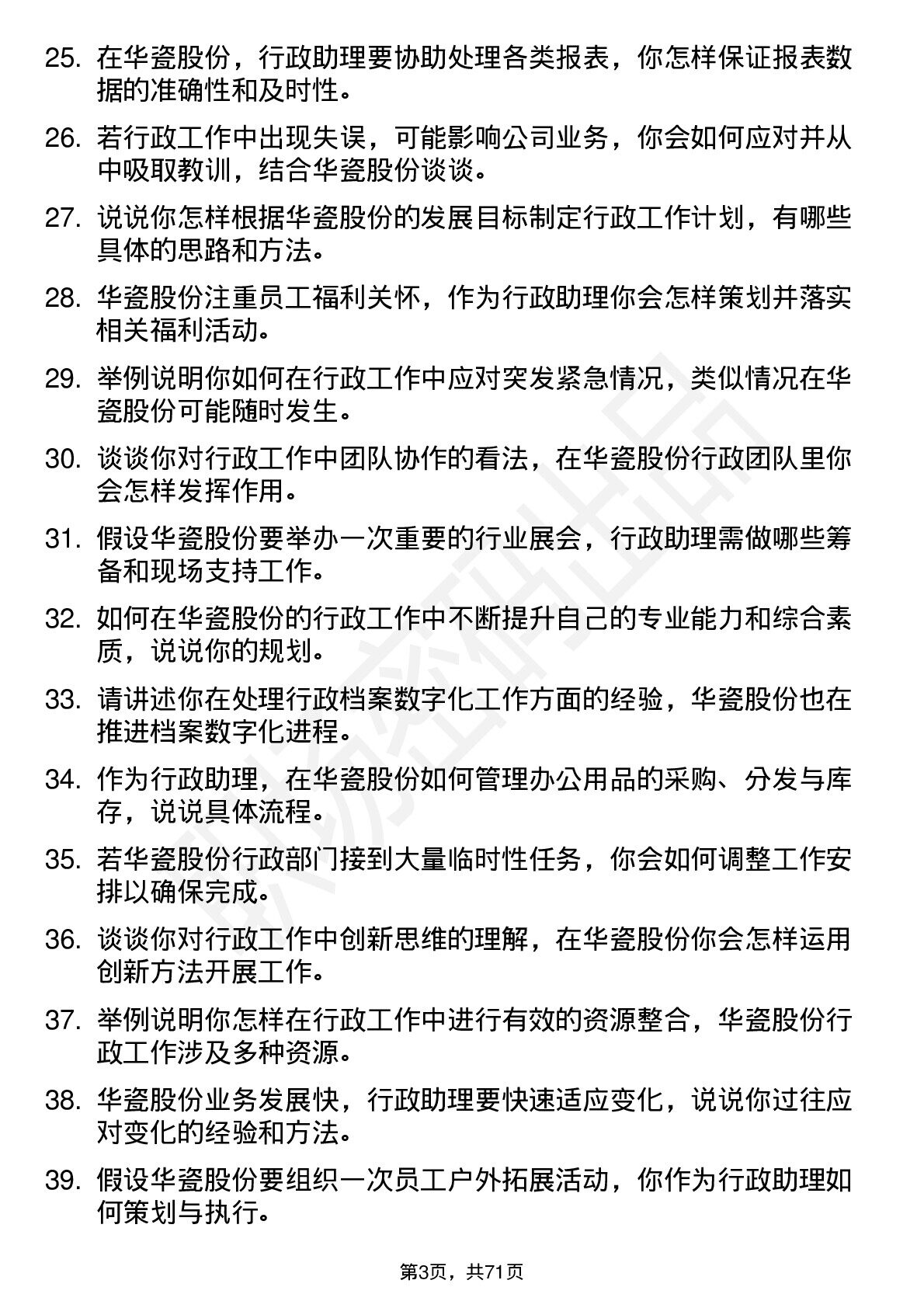 25. 在华瓷股份，行政助理要协助处理各类报表，你怎样保证报表数据的准确性和及时性。

26. 若行政工作中出现失误，可能影响公司业务，你会如何应对并从中吸取教训，结合华瓷股份谈谈。

27. 说说你怎样根据华瓷股份的发展目标制定行政工作计划，有哪些具体的思路和方法。

28. 华瓷股份注重员工福利关怀，作为行政助理你会怎样策划并落实相关福利活动。

29. 举例说明你如何在行政工作中应对突发紧急情况，类似情况在华瓷股份可能随时发生。

30. 谈谈你对行政工作中团队协作的看法，在华瓷股份行政团队里你会怎样发挥作用。

31. 假设华瓷股份要举办一次重要的行业展会，行政助理需做哪些筹备和现场支持工作。

32. 如何在华瓷股份的行政工作中不断提升自己的专业能力和综合素质，说说你的规划。

33. 请讲述你在处理行政档案数字化工作方面的经验，华瓷股份也在推进档案数字化进程。

34. 作为行政助理，在华瓷股份如何管理办公用品的采购、分发与库存，说说具体流程。

35. 若华瓷股份行政部门接到大量临时性任务，你会如何调整工作安排以确保完成。

36. 谈谈你对行政工作中创新思维的理解，在华瓷股份你会怎样运用创新方法开展工作。

37. 举例说明你怎样在行政工作中进行有效的资源整合，华瓷股份行政工作涉及多种资源。

38. 华瓷股份业务发展快，行政助理要快速适应变化，说说你过往应对变化的经验和方法。

39. 假设华瓷股份要组织一次员工户外拓展活动，你作为行政助理如何策划与执行。

第3页，共71页